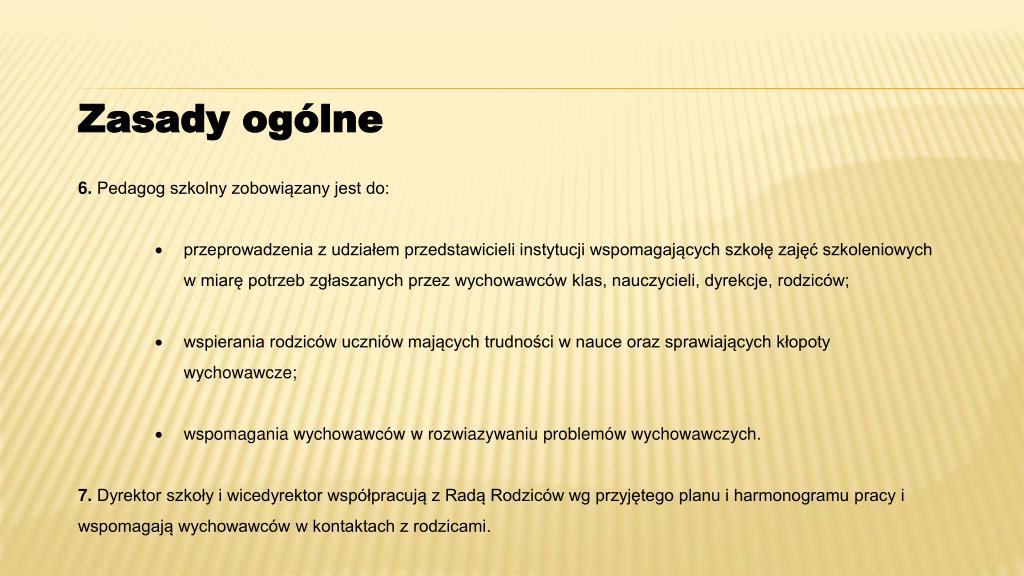 Zasady ogólne

6. Pedagog szkolny zobowiązany jest do:

• przeprowadzenia z udziałem przedstawicieli instytucji wspomagających szkołę zajęć szkoleniowych w miarę potrzeb zgłaszanych przez wychowawców klas, nauczycieli, dyrekcje, rodziców;

• wspierania rodziców uczniów mających trudności w nauce oraz sprawiających kłopoty wychowawcze;

• wspomagania wychowawców w rozwiazywaniu problemów wychowawczych.

7. Dyrektor szkoły i wicedyrektor współpracują z Radą Rodziców wg przyjętego planu i harmonogramu pracy i wspomagają wychowawców w kontaktach z rodzicami.